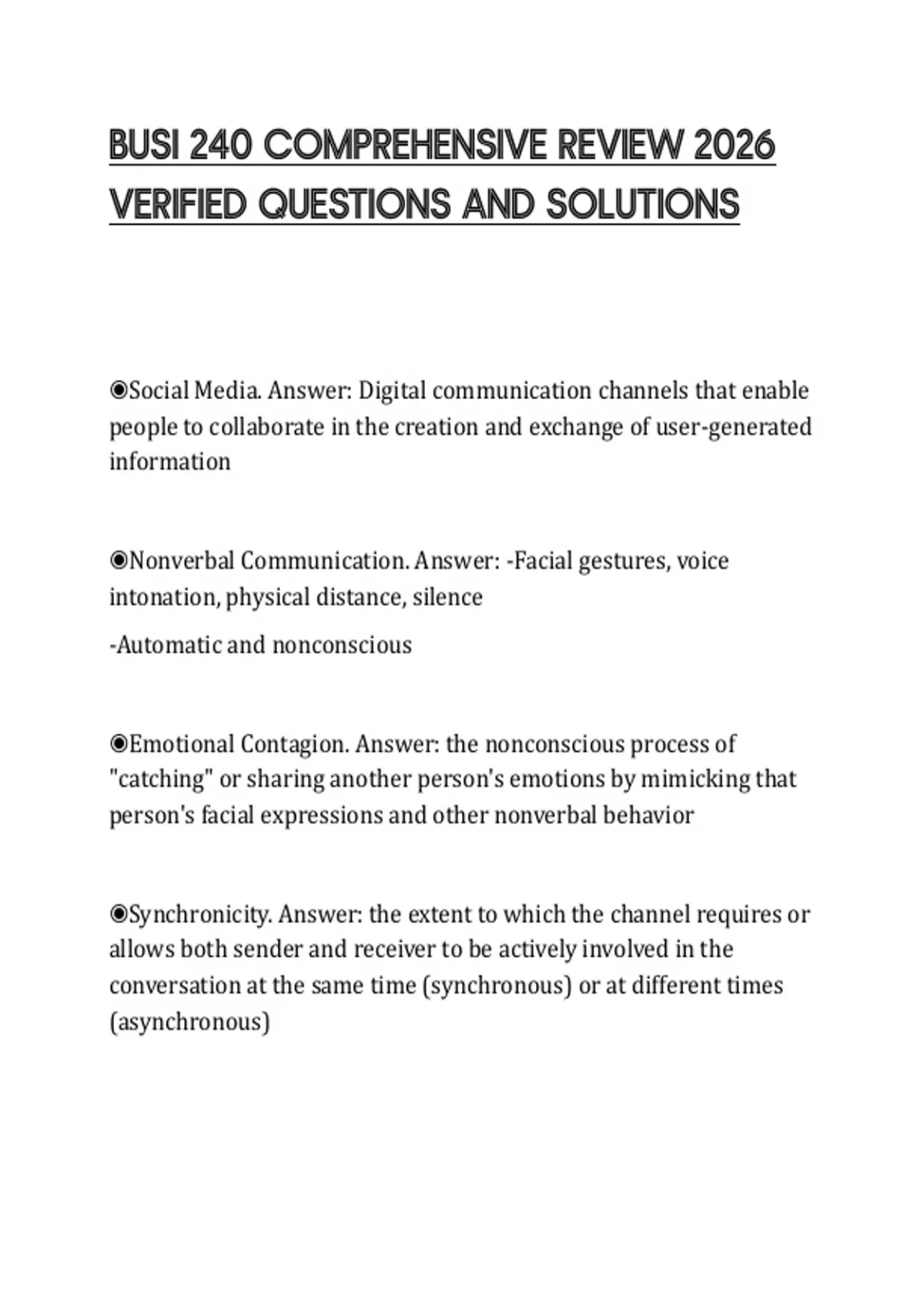 BUSI 240 COMPREHENSIVE REVIEW 2026 VERIFIED QUESTIONS AND SOLUTIONS

◉Social Media. Answer: Digital communication channels that enable people to collaborate in the creation and exchange of user-generated information

◉Nonverbal Communication. Answer: -Facial gestures, voice intonation, physical distance, silence

-Automatic and nonconscious

◉Emotional Contagion. Answer: the nonconscious process of "catching" or sharing another person's emotions by mimicking that person's facial expressions and other nonverbal behavior

◉Synchronicity. Answer: the extent to which the channel requires or allows both sender and receiver to be actively involved in the conversation at the same time (synchronous) or at different times (asynchronous)